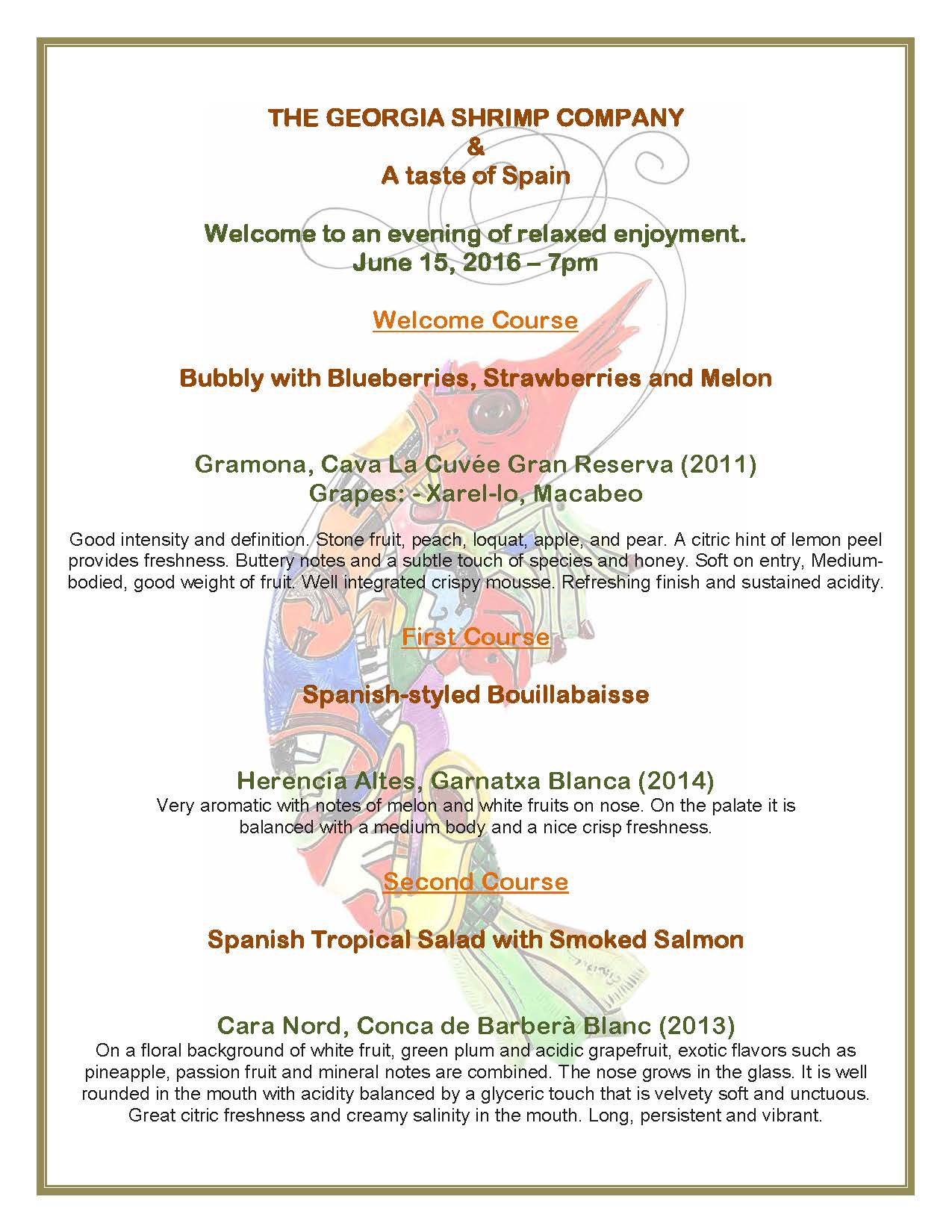 THE GEORGIA SHRIMP COMPANY
&
A taste of Spain

Welcome to an evening of relaxed enjoyment.
June 15, 2016 – 7pm

Welcome Course

Bubbly with Blueberries, Strawberries and Melon

Gramona, Cava La Cuvée Gran Reserva (2011)
Grapes: - Xarel-lo, Macabeo

Good intensity and definition. Stone fruit, peach, loquat, apple, and pear. A citric hint of lemon peel provides freshness. Buttery notes and a subtle touch of species and honey. Soft on entry, Medium-bodied, good weight of fruit. Well integrated crispy mousse. Refreshing finish and sustained acidity.

First Course

Spanish-styled Bouillabaisse

Herencia Altes, Garnatxa Blanca (2014)
Very aromatic with notes of melon and white fruits on nose. On the palate it is balanced with a medium body and a nice crisp freshness.

Second Course

Spanish Tropical Salad with Smoked Salmon

Cara Nord, Conca de Barberà Blanc (2013)
On a floral background of white fruit, green plum and acidic grapefruit, exotic flavors such as pineapple, passion fruit and mineral notes are combined. The nose grows in the glass. It is well rounded in the mouth with acidity balanced by a glyceric touch that is velvety soft and unctuous. Great citric freshness and creamy salinity in the mouth. Long, persistent and vibrant.